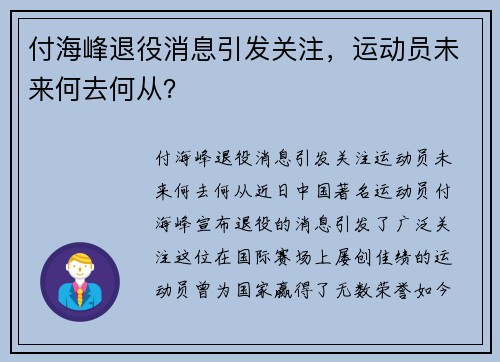 付海峰退役消息引发关注，运动员未来何去何从？

付海峰退役消息引发关注运动员未来何去何从近日中国著名运动员付海峰宣布退役的消息引发了广泛关注这位在国际赛场上屡创佳绩的运动员曾为国家赢得了无数荣誉如今